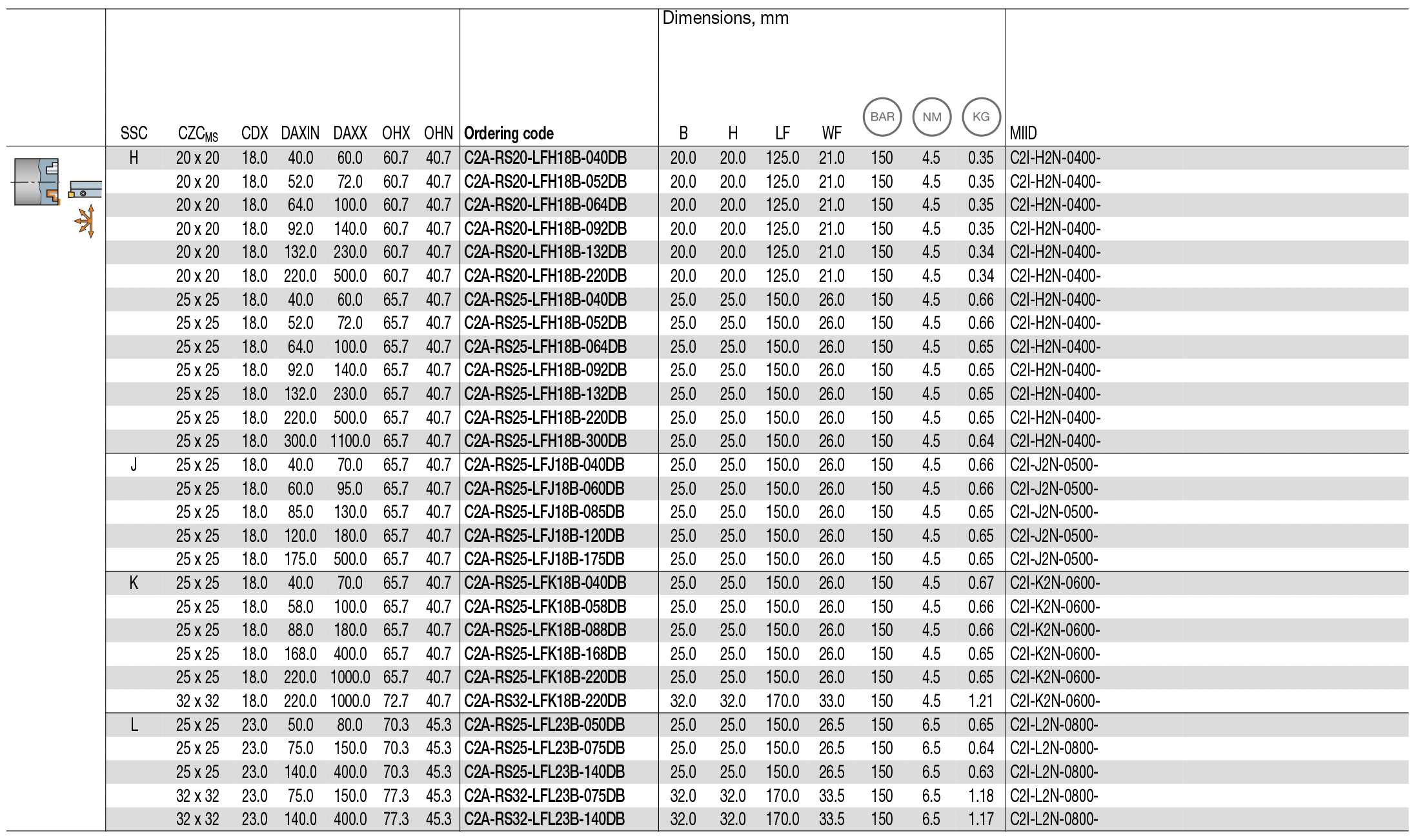 Dimensions, mm

| SSC | $CZC_{MS}$ | CDX | DAXIN | DAXX | OHX | OHN | Ordering code | B | H | LF | WF | BAR | NM | KG | MIID |
|---|---|---|---|---|---|---|---|---|---|---|---|---|---|---|---|
| H | 20 x 20 | 18.0 | 40.0 | 60.0 | 60.7 | 40.7 | C2A-RS20-LFH18B-040DB | 20.0 | 20.0 | 125.0 | 21.0 | 150 | 4.5 | 0.35 | C2I-H2N-0400- |
| | 20 x 20 | 18.0 | 52.0 | 72.0 | 60.7 | 40.7 | C2A-RS20-LFH18B-052DB | 20.0 | 20.0 | 125.0 | 21.0 | 150 | 4.5 | 0.35 | C2I-H2N-0400- |
| | 20 x 20 | 18.0 | 64.0 | 100.0 | 60.7 | 40.7 | C2A-RS20-LFH18B-064DB | 20.0 | 20.0 | 125.0 | 21.0 | 150 | 4.5 | 0.35 | C2I-H2N-0400- |
| | 20 x 20 | 18.0 | 92.0 | 140.0 | 60.7 | 40.7 | C2A-RS20-LFH18B-092DB | 20.0 | 20.0 | 125.0 | 21.0 | 150 | 4.5 | 0.35 | C2I-H2N-0400- |
| | 20 x 20 | 18.0 | 132.0 | 230.0 | 60.7 | 40.7 | C2A-RS20-LFH18B-132DB | 20.0 | 20.0 | 125.0 | 21.0 | 150 | 4.5 | 0.34 | C2I-H2N-0400- |
| | 20 x 20 | 18.0 | 220.0 | 500.0 | 60.7 | 40.7 | C2A-RS20-LFH18B-220DB | 20.0 | 20.0 | 125.0 | 21.0 | 150 | 4.5 | 0.34 | C2I-H2N-0400- |
| | 25 x 25 | 18.0 | 40.0 | 60.0 | 65.7 | 40.7 | C2A-RS25-LFH18B-040DB | 25.0 | 25.0 | 150.0 | 26.0 | 150 | 4.5 | 0.66 | C2I-H2N-0400- |
| | 25 x 25 | 18.0 | 52.0 | 72.0 | 65.7 | 40.7 | C2A-RS25-LFH18B-052DB | 25.0 | 25.0 | 150.0 | 26.0 | 150 | 4.5 | 0.66 | C2I-H2N-0400- |
| | 25 x 25 | 18.0 | 64.0 | 100.0 | 65.7 | 40.7 | C2A-RS25-LFH18B-064DB | 25.0 | 25.0 | 150.0 | 26.0 | 150 | 4.5 | 0.65 | C2I-H2N-0400- |
| | 25 x 25 | 18.0 | 92.0 | 140.0 | 65.7 | 40.7 | C2A-RS25-LFH18B-092DB | 25.0 | 25.0 | 150.0 | 26.0 | 150 | 4.5 | 0.65 | C2I-H2N-0400- |
| | 25 x 25 | 18.0 | 132.0 | 230.0 | 65.7 | 40.7 | C2A-RS25-LFH18B-132DB | 25.0 | 25.0 | 150.0 | 26.0 | 150 | 4.5 | 0.65 | C2I-H2N-0400- |
| | 25 x 25 | 18.0 | 220.0 | 500.0 | 65.7 | 40.7 | C2A-RS25-LFH18B-220DB | 25.0 | 25.0 | 150.0 | 26.0 | 150 | 4.5 | 0.65 | C2I-H2N-0400- |
| | 25 x 25 | 18.0 | 300.0 | 1100.0 | 65.7 | 40.7 | C2A-RS25-LFH18B-300DB | 25.0 | 25.0 | 150.0 | 26.0 | 150 | 4.5 | 0.64 | C2I-H2N-0400- |
| J | 25 x 25 | 18.0 | 40.0 | 70.0 | 65.7 | 40.7 | C2A-RS25-LFJ18B-040DB | 25.0 | 25.0 | 150.0 | 26.0 | 150 | 4.5 | 0.66 | C2I-J2N-0500- |
| | 25 x 25 | 18.0 | 60.0 | 95.0 | 65.7 | 40.7 | C2A-RS25-LFJ18B-060DB | 25.0 | 25.0 | 150.0 | 26.0 | 150 | 4.5 | 0.66 | C2I-J2N-0500- |
| | 25 x 25 | 18.0 | 85.0 | 130.0 | 65.7 | 40.7 | C2A-RS25-LFJ18B-085DB | 25.0 | 25.0 | 150.0 | 26.0 | 150 | 4.5 | 0.65 | C2I-J2N-0500- |
| | 25 x 25 | 18.0 | 120.0 | 180.0 | 65.7 | 40.7 | C2A-RS25-LFJ18B-120DB | 25.0 | 25.0 | 150.0 | 26.0 | 150 | 4.5 | 0.65 | C2I-J2N-0500- |
| | 25 x 25 | 18.0 | 175.0 | 500.0 | 65.7 | 40.7 | C2A-RS25-LFJ18B-175DB | 25.0 | 25.0 | 150.0 | 26.0 | 150 | 4.5 | 0.65 | C2I-J2N-0500- |
| K | 25 x 25 | 18.0 | 40.0 | 70.0 | 65.7 | 40.7 | C2A-RS25-LFK18B-040DB | 25.0 | 25.0 | 150.0 | 26.0 | 150 | 4.5 | 0.67 | C2I-K2N-0600- |
| | 25 x 25 | 18.0 | 58.0 | 100.0 | 65.7 | 40.7 | C2A-RS25-LFK18B-058DB | 25.0 | 25.0 | 150.0 | 26.0 | 150 | 4.5 | 0.66 | C2I-K2N-0600- |
| | 25 x 25 | 18.0 | 88.0 | 180.0 | 65.7 | 40.7 | C2A-RS25-LFK18B-088DB | 25.0 | 25.0 | 150.0 | 26.0 | 150 | 4.5 | 0.66 | C2I-K2N-0600- |
| | 25 x 25 | 18.0 | 168.0 | 400.0 | 65.7 | 40.7 | C2A-RS25-LFK18B-168DB | 25.0 | 25.0 | 150.0 | 26.0 | 150 | 4.5 | 0.65 | C2I-K2N-0600- |
| | 25 x 25 | 18.0 | 220.0 | 1000.0 | 65.7 | 40.7 | C2A-RS25-LFK18B-220DB | 25.0 | 25.0 | 150.0 | 26.0 | 150 | 4.5 | 0.65 | C2I-K2N-0600- |
| | 32 x 32 | 18.0 | 220.0 | 1000.0 | 72.7 | 40.7 | C2A-RS32-LFK18B-220DB | 32.0 | 32.0 | 170.0 | 33.0 | 150 | 4.5 | 1.21 | C2I-K2N-0600- |
| L | 25 x 25 | 23.0 | 50.0 | 80.0 | 70.3 | 45.3 | C2A-RS25-LFL23B-050DB | 25.0 | 25.0 | 150.0 | 26.5 | 150 | 6.5 | 0.65 | C2I-L2N-0800- |
| | 25 x 25 | 23.0 | 75.0 | 150.0 | 70.3 | 45.3 | C2A-RS25-LFL23B-075DB | 25.0 | 25.0 | 150.0 | 26.5 | 150 | 6.5 | 0.64 | C2I-L2N-0800- |
| | 25 x 25 | 23.0 | 140.0 | 400.0 | 70.3 | 45.3 | C2A-RS25-LFL23B-140DB | 25.0 | 25.0 | 150.0 | 26.5 | 150 | 6.5 | 0.63 | C2I-L2N-0800- |
| | 32 x 32 | 23.0 | 75.0 | 150.0 | 77.3 | 45.3 | C2A-RS32-LFL23B-075DB | 32.0 | 32.0 | 170.0 | 33.5 | 150 | 6.5 | 1.18 | C2I-L2N-0800- |
| | 32 x 32 | 23.0 | 140.0 | 400.0 | 77.3 | 45.3 | C2A-RS32-LFL23B-140DB | 32.0 | 32.0 | 170.0 | 33.5 | 150 | 6.5 | 1.17 | C2I-L2N-0800- |